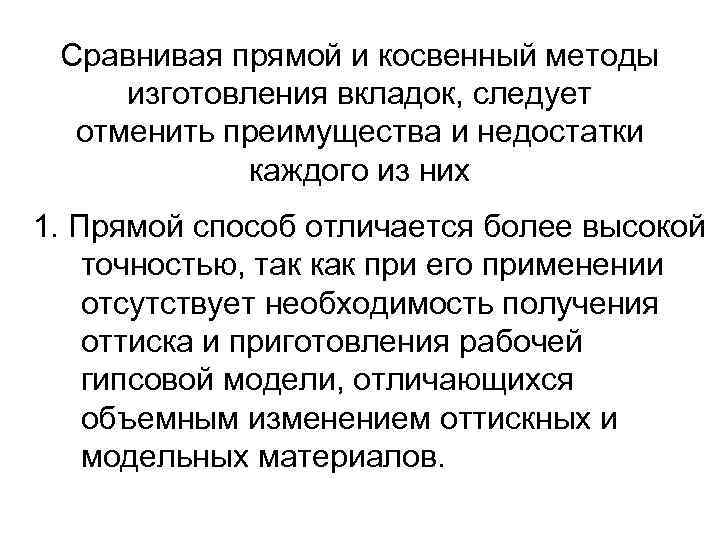 Сравнивая прямой и косвенный методы изготовления вкладок, следует отменить преимущества и недостатки каждого из них

1. Прямой способ отличается более высокой точностью, так как при его применении отсутствует необходимость получения оттиска и приготовления рабочей гипсовой модели, отличающихся объемным изменением оттискных и модельных материалов.